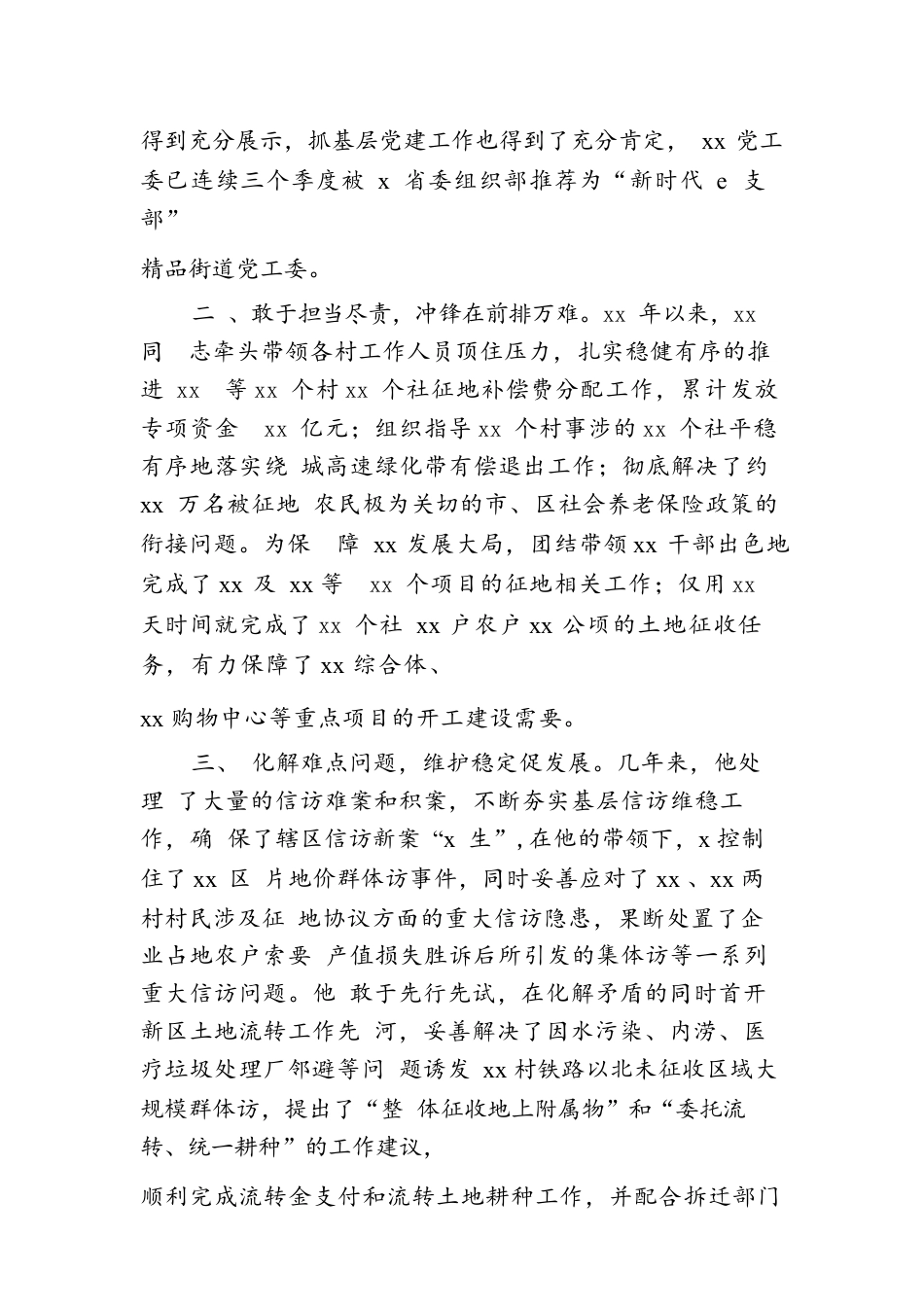 得到充分展示，抓基层党建工作也得到了充分肯定， xx 党工委已连续三个季度被 x 省委组织部推荐为“新时代 e 支部”

精品街道党工委。

二 、敢于担当尽责，冲锋在前排万难。xx 年以来，xx 同 志牵头带领各村工作人员顶住压力，扎实稳健有序的推进 xx 等 xx 个村 xx 个社征地补偿费分配工作，累计发放专项资金 xx 亿元；组织指导 xx 个村事涉的 xx 个社平稳有序地落实绕 城高速绿化带有偿退出工作；彻底解决了约 xx 万名被征地 农民极为关切的市、区社会养老保险政策的衔接问题。为保 障 xx 发展大局，团结带领 xx 干部出色地完成了 xx 及 xx 等 xx 个项目的征地相关工作；仅用 xx 天时间就完成了 xx 个社 xx 户农户 xx 公顷的土地征收任务，有力保障了 xx 综合体、

xx 购物中心等重点项目的开工建设需要。

三、 化解难点问题，维护稳定促发展。几年来，他处理 了大量的信访难案和积案，不断夯实基层信访维稳工作，确 保了辖区信访新案“x 生”，在他的带领下，x 控制住了 xx 区 片地价群体访事件，同时妥善应对了 xx 、xx 两村村民涉及征 地协议方面的重大信访隐患，果断处置了企业占地农户索要 产值损失胜诉后所引发的集体访等一系列重大信访问题。他 敢于先行先试，在化解矛盾的同时首开新区土地流转工作先 河，妥善解决了因水污染、内涝、医疗垃圾处理厂邻避等问 题诱发 xx 村铁路以北未征收区域大规模群体访，提出了“整 体征收地上附属物”和“委托流转、统一耕种”的工作建议，

顺利完成流转金支付和流转土地耕种工作，并配合拆迁部门